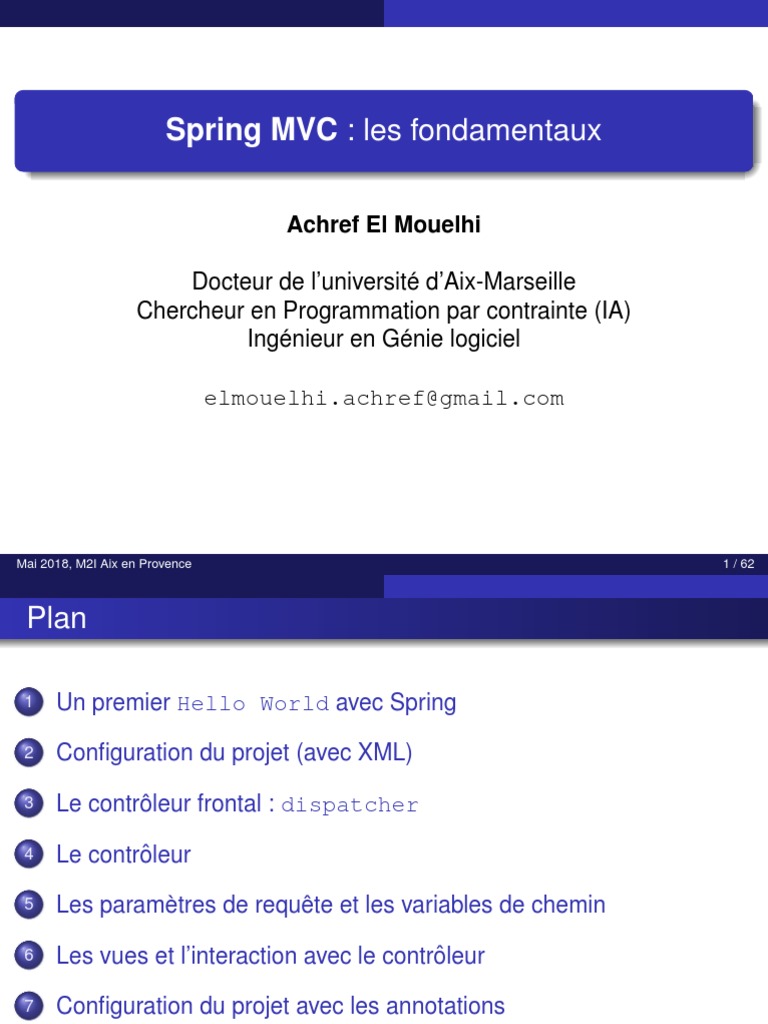 Spring MVC : les fondamentaux

Achref El Mouelhi

Docteur de l'université d'Aix-Marseille
Chercheur en Programmation par contrainte (IA)
Ingénieur en Génie logiciel

elmouelhi.achref@gmail.com

Mai 2018, M2I Aix en Provence

1 / 62

Plan

1 Un premier Hello World avec Spring

2 Configuration du projet (avec XML)

3 Le contrôleur frontal : dispatcher

4 Le contrôleur

5 Les paramètres de requête et les variables de chemin

6 Les vues et l'interaction avec le contrôleur

7 Configuration du projet avec les annotations